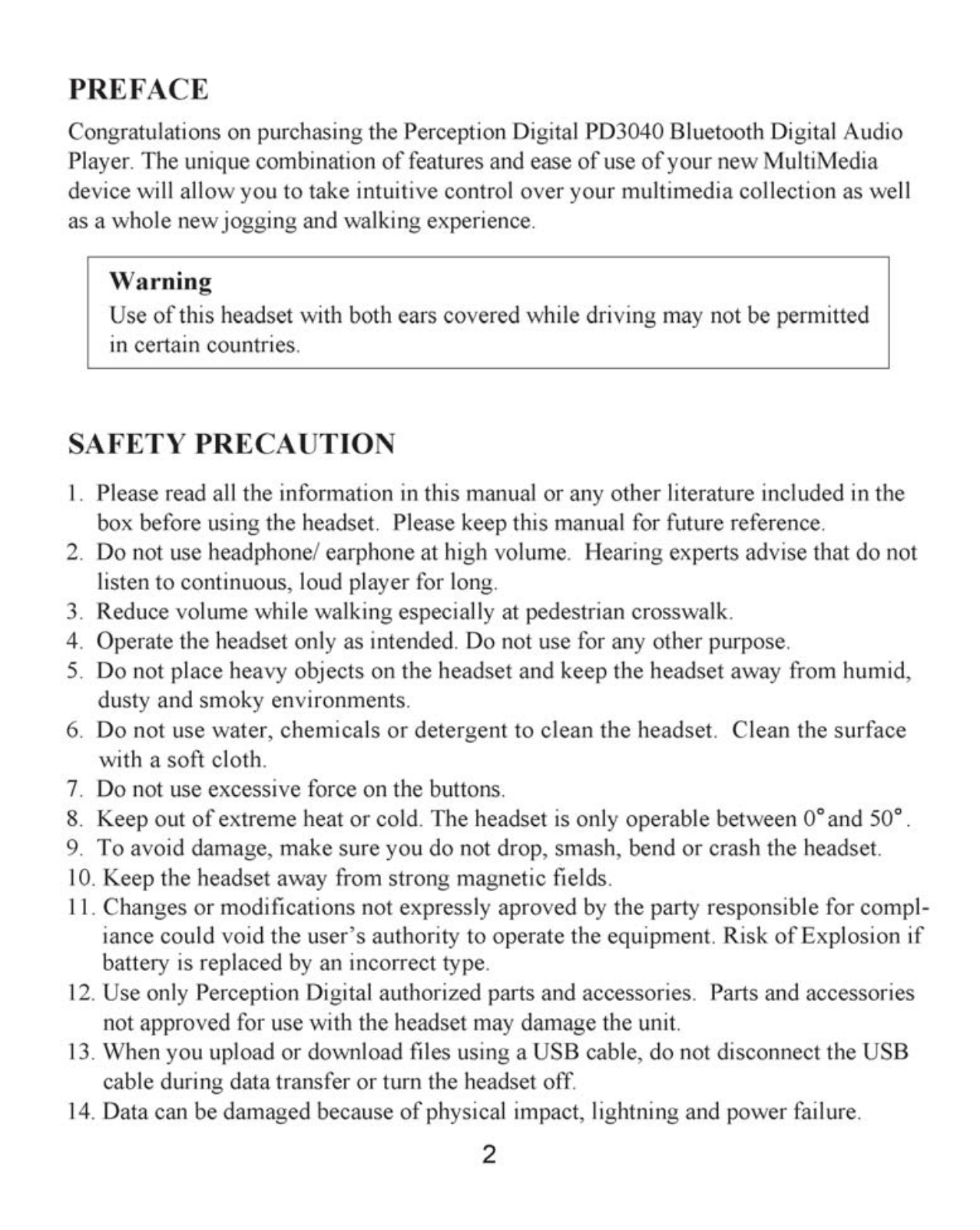 PREFACE

Congratulations on purchasing the Perception Digital PD3040 Bluetooth Digital Audio Player. The unique combination of features and ease of use of your new MultiMedia device will allow you to take intuitive control over your multimedia collection as well as a whole new jogging and walking experience.

Warning
Use of this headset with both ears covered while driving may not be permitted in certain countries.

SAFETY PRECAUTION

1. Please read all the information in this manual or any other literature included in the box before using the headset. Please keep this manual for future reference.
2. Do not use headphone/ earphone at high volume. Hearing experts advise that do not listen to continuous, loud player for long.
3. Reduce volume while walking especially at pedestrian crosswalk.
4. Operate the headset only as intended. Do not use for any other purpose.
5. Do not place heavy objects on the headset and keep the headset away from humid, dusty and smoky environments.
6. Do not use water, chemicals or detergent to clean the headset. Clean the surface with a soft cloth.
7. Do not use excessive force on the buttons.
8. Keep out of extreme heat or cold. The headset is only operable between 0° and 50°.
9. To avoid damage, make sure you do not drop, smash, bend or crash the headset.
10. Keep the headset away from strong magnetic fields.
11. Changes or modifications not expressly aproved by the party responsible for compliance could void the user's authority to operate the equipment. Risk of Explosion if battery is replaced by an incorrect type.
12. Use only Perception Digital authorized parts and accessories. Parts and accessories not approved for use with the headset may damage the unit.
13. When you upload or download files using a USB cable, do not disconnect the USB cable during data transfer or turn the headset off.
14. Data can be damaged because of physical impact, lightning and power failure.

2